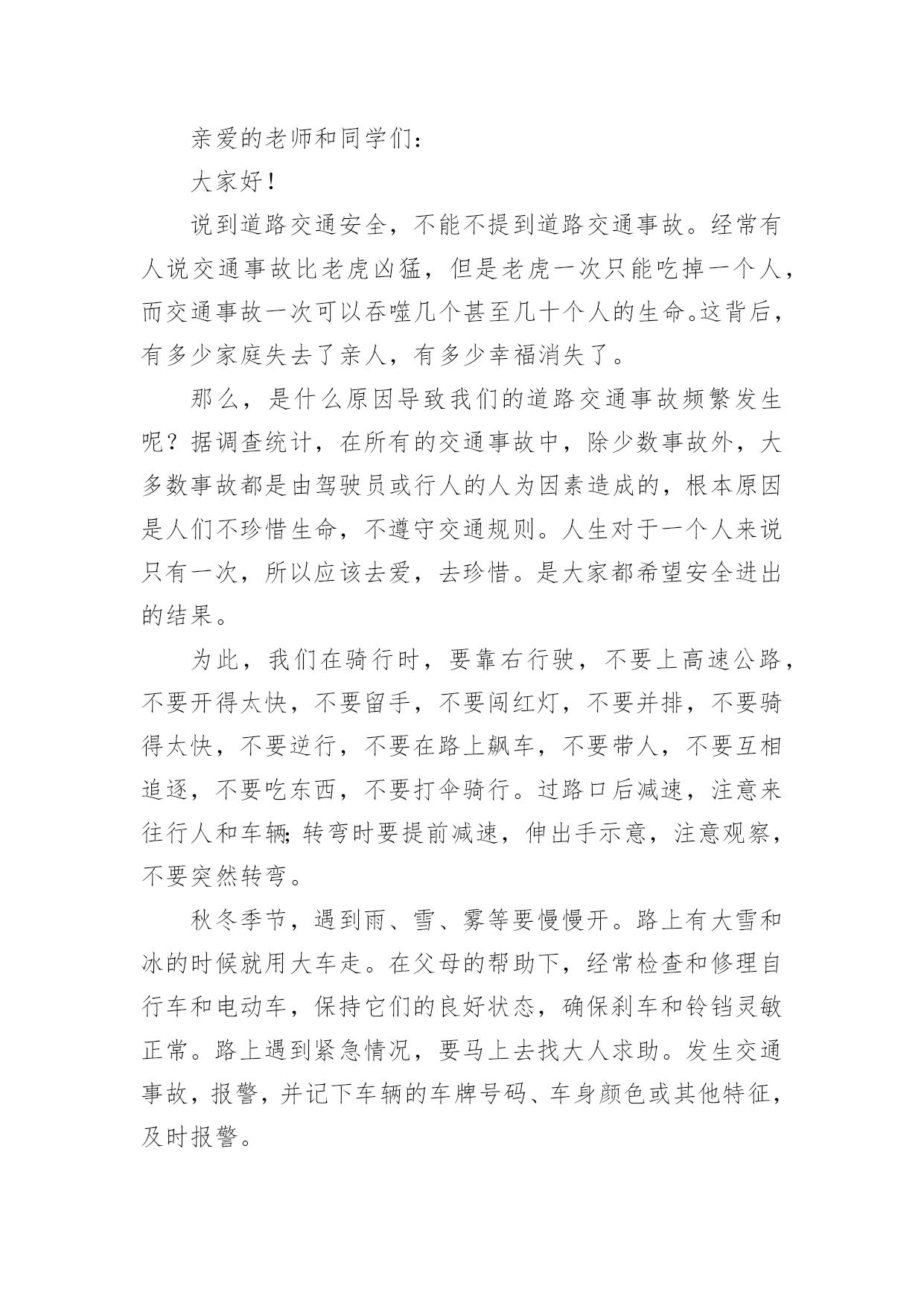 亲爱的老师和同学们：

大家好！

说到道路交通安全，不能不提到道路交通事故。经常有人说交通事故比老虎凶猛，但是老虎一次只能吃掉一个人，而交通事故一次可以吞噬几个甚至几十个人的生命。这背后，有多少家庭失去了亲人，有多少幸福消失了。

那么，是什么原因导致我们的道路交通事故频繁发生呢？据调查统计，在所有的交通事故中，除少数事故外，大多数事故都是由驾驶员或行人的人为因素造成的，根本原因是人们不珍惜生命，不遵守交通规则。人生对于一个人来说只有一次，所以应该去爱，去珍惜。是大家都希望安全进出的结果。

为此，我们在骑行时，要靠右行驶，不要上高速公路，不要开得太快，不要留手，不要闯红灯，不要并排，不要骑得太快，不要逆行，不要在路上飙车，不要带人，不要互相追逐，不要吃东西，不要打伞骑行。过路口后减速，注意来往行人和车辆;转弯时要提前减速，伸出手示意，注意观察，不要突然转弯。

秋冬季节，遇到雨、雪、雾等要慢慢开。路上有大雪和冰的时候就用大车走。在父母的帮助下，经常检查和修理自行车和电动车，保持它们的良好状态，确保刹车和铃铛灵敏正常。路上遇到紧急情况，要马上去找大人求助。发生交通事故，报警，并记下车辆的车牌号码、车身颜色或其他特征，及时报警。